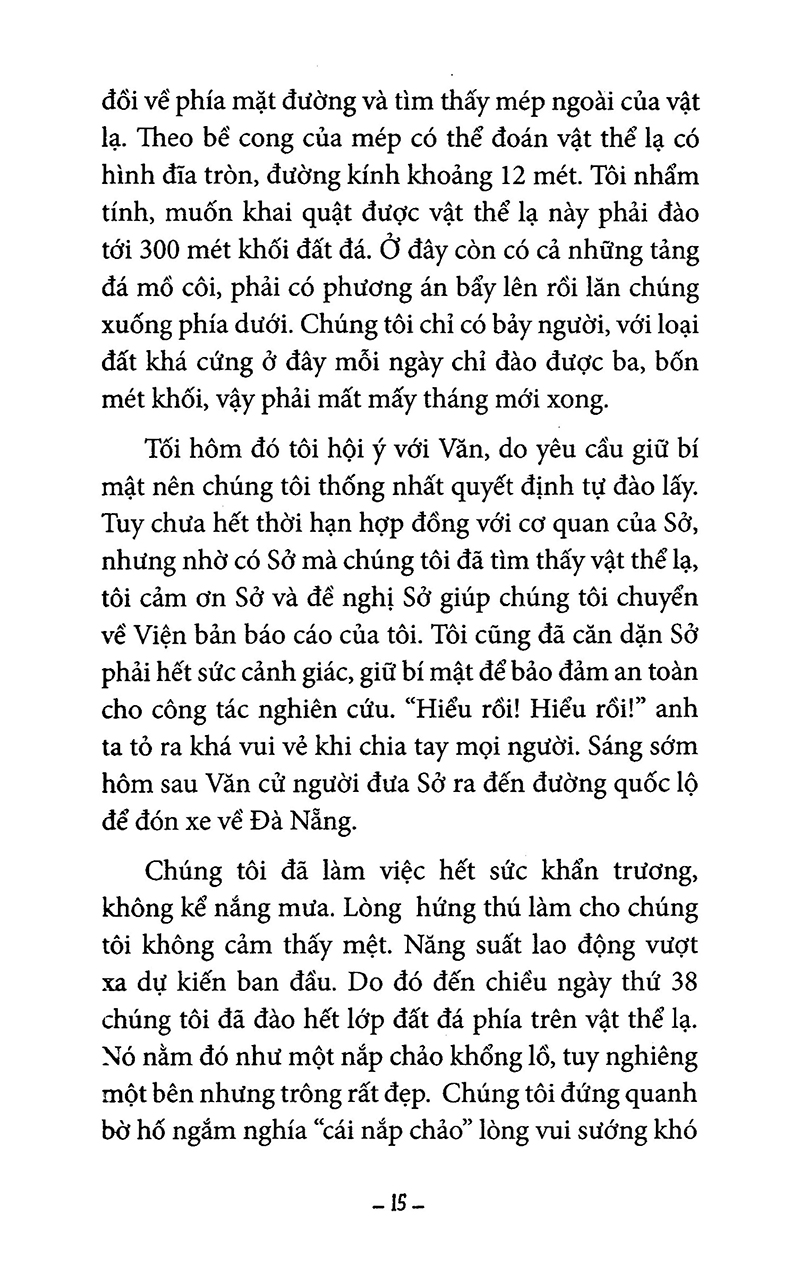 đồi về phía mặt đường và tìm thấy mép ngoài của vật lạ. Theo bề cong của mép có thể đoán vật thể lạ có hình đĩa tròn, đường kính khoảng 12 mét. Tôi nhẩm tính, muốn khai quật được vật thể lạ này phải đào tới 300 mét khối đất đá. Ở đây còn có cả những tảng đá mồ côi, phải có phương án bẩy lên rồi lăn chúng xuống phía dưới. Chúng tôi chỉ có bảy người, với loại đất khá cứng ở đây mỗi ngày chỉ đào được ba, bốn mét khối, vậy phải mất mấy tháng mới xong.

Tối hôm đó tôi hội ý với Văn, do yêu cầu giữ bí mật nên chúng tôi thống nhất quyết định tự đào lấy. Tuy chưa hết thời hạn hợp đồng với cơ quan của Sở, nhưng nhờ có Sở mà chúng tôi đã tìm thấy vật thể lạ, tôi cảm ơn Sở và đề nghị Sở giúp chúng tôi chuyển về Viện bản báo cáo của tôi. Tôi cũng đã căn dặn Sở phải hết sức cảnh giác, giữ bí mật để bảo đảm an toàn cho công tác nghiên cứu. "Hiểu rồi! Hiểu rồi!" anh ta tỏ ra khá vui vẻ khi chia tay mọi người. Sáng sớm hôm sau Văn cử người đưa Sở ra đến đường quốc lộ để đón xe về Đà Nẵng.

Chúng tôi đã làm việc hết sức khẩn trương, không kể nắng mưa. Lòng hứng thú làm cho chúng tôi không cảm thấy mệt. Năng suất lao động vượt xa dự kiến ban đầu. Do đó đến chiều ngày thứ 38 chúng tôi đã đào hết lớp đất đá phía trên vật thể lạ. Nó nằm đó như một nắp chảo khổng lồ, tuy nghiêng một bên nhưng trông rất đẹp. Chúng tôi đứng quanh bờ hố ngắm nghía "cái nắp chảo" lòng vui sướng khó

- 15 -